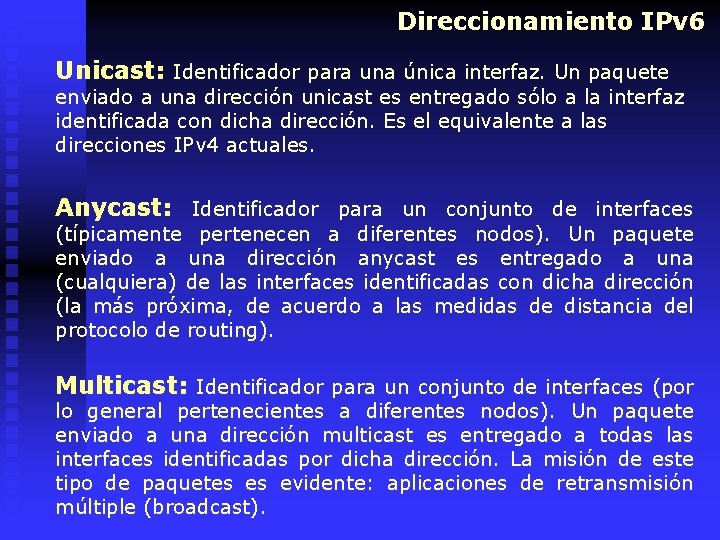 Direccionamiento IPv6

Unicast: Identificador para una única interfaz. Un paquete enviado a una dirección unicast es entregado sólo a la interfaz identificada con dicha dirección. Es el equivalente a las direcciones IPv4 actuales.

Anycast: Identificador para un conjunto de interfaces (típicamente pertenecen a diferentes nodos). Un paquete enviado a una dirección anycast es entregado a una (cualquiera) de las interfaces identificadas con dicha dirección (la más próxima, de acuerdo a las medidas de distancia del protocolo de routing).

Multicast: Identificador para un conjunto de interfaces (por lo general pertenecientes a diferentes nodos). Un paquete enviado a una dirección multicast es entregado a todas las interfaces identificadas por dicha dirección. La misión de este tipo de paquetes es evidente: aplicaciones de retransmisión múltiple (broadcast).